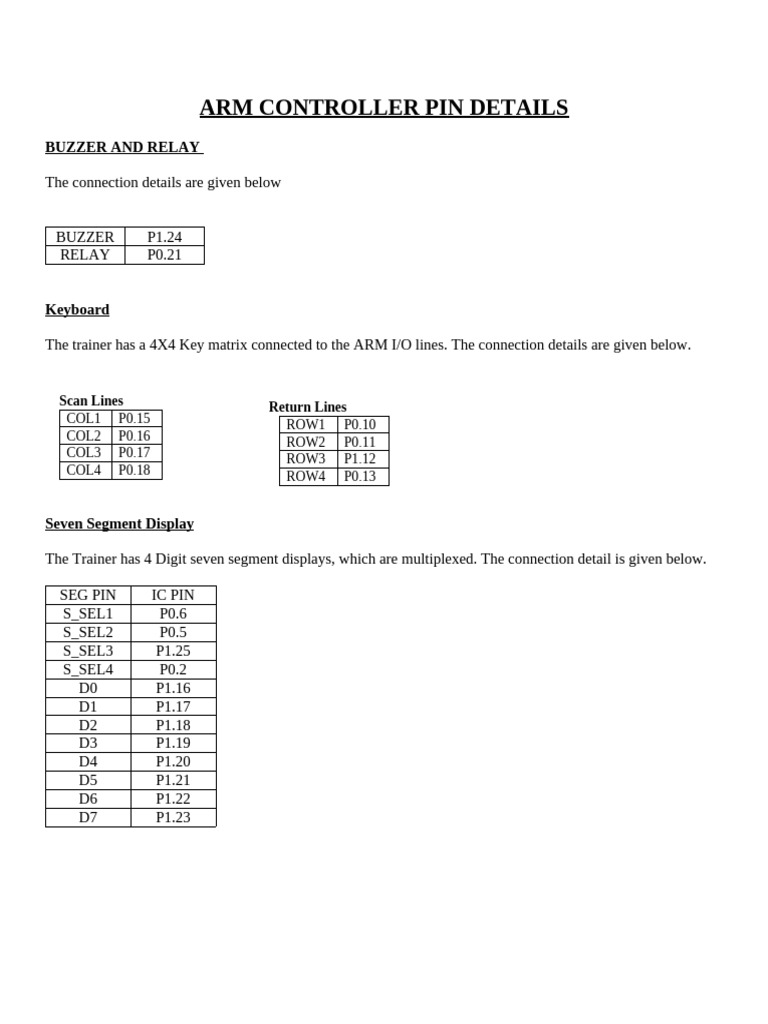 ARM CONTROLLER PIN DETAILS

BUZZER AND RELAY

The connection details are given below

| BUZZER | P1.24 |
|---|---|
| RELAY | P0.21 |

Keyboard

The trainer has a 4X4 Key matrix connected to the ARM I/O lines. The connection details are given below.

Scan Lines

| COL1 | P0.15 |
|---|---|
| COL2 | P0.16 |
| COL3 | P0.17 |
| COL4 | P0.18 |

Return Lines

| ROW1 | P0.10 |
|---|---|
| ROW2 | P0.11 |
| ROW3 | P1.12 |
| ROW4 | P0.13 |

Seven Segment Display

The Trainer has 4 Digit seven segment displays, which are multiplexed. The connection detail is given below.

| SEG PIN | IC PIN |
|---|---|
| S_SEL1 | P0.6 |
| S_SEL2 | P0.5 |
| S_SEL3 | P1.25 |
| S_SEL4 | P0.2 |
| D0 | P1.16 |
| D1 | P1.17 |
| D2 | P1.18 |
| D3 | P1.19 |
| D4 | P1.20 |
| D5 | P1.21 |
| D6 | P1.22 |
| D7 | P1.23 |